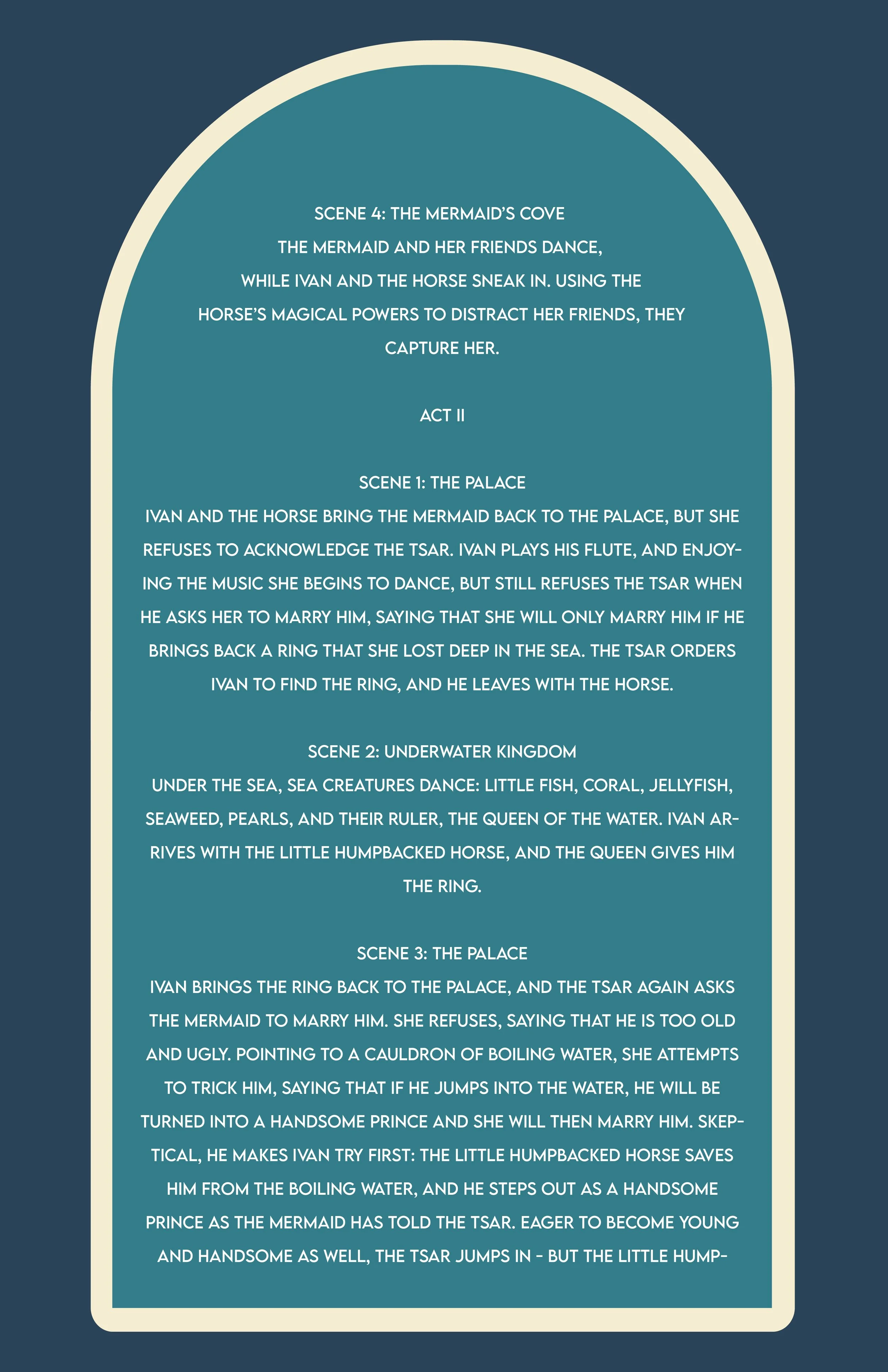 SCENE 4: THE MERMAID'S COVE
THE MERMAID AND HER FRIENDS DANCE, WHILE IVAN AND THE HORSE SNEAK IN. USING THE HORSE'S MAGICAL POWERS TO DISTRACT HER FRIENDS, THEY CAPTURE HER.

ACT II

SCENE 1: THE PALACE
IVAN AND THE HORSE BRING THE MERMAID BACK TO THE PALACE, BUT SHE REFUSES TO ACKNOWLEDGE THE TSAR. IVAN PLAYS HIS FLUTE, AND ENJOYING THE MUSIC SHE BEGINS TO DANCE, BUT STILL REFUSES THE TSAR WHEN HE ASKS HER TO MARRY HIM, SAYING THAT SHE WILL ONLY MARRY HIM IF HE BRINGS BACK A RING THAT SHE LOST DEEP IN THE SEA. THE TSAR ORDERS IVAN TO FIND THE RING, AND HE LEAVES WITH THE HORSE.

SCENE 2: UNDERWATER KINGDOM
UNDER THE SEA, SEA CREATURES DANCE: LITTLE FISH, CORAL, JELLYFISH, SEAWEED, PEARLS, AND THEIR RULER, THE QUEEN OF THE WATER. IVAN ARRIVES WITH THE LITTLE HUMPBACKED HORSE, AND THE QUEEN GIVES HIM THE RING.

SCENE 3: THE PALACE
IVAN BRINGS THE RING BACK TO THE PALACE, AND THE TSAR AGAIN ASKS THE MERMAID TO MARRY HIM. SHE REFUSES, SAYING THAT HE IS TOO OLD AND UGLY. POINTING TO A CAULDRON OF BOILING WATER, SHE ATTEMPTS TO TRICK HIM, SAYING THAT IF HE JUMPS INTO THE WATER, HE WILL BE TURNED INTO A HANDSOME PRINCE AND SHE WILL THEN MARRY HIM. SKEPTICAL, HE MAKES IVAN TRY FIRST: THE LITTLE HUMPBACKED HORSE SAVES HIM FROM THE BOILING WATER, AND HE STEPS OUT AS A HANDSOME PRINCE AS THE MERMAID HAS TOLD THE TSAR. EAGER TO BECOME YOUNG AND HANDSOME AS WELL, THE TSAR JUMPS IN - BUT THE LITTLE HUMP-